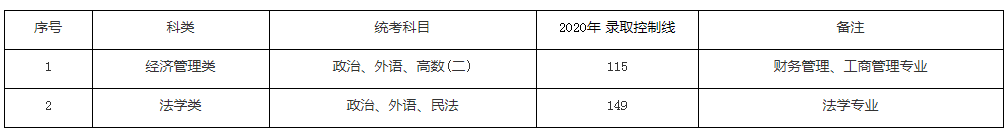 | 序号 | 科类 | 统考科目 | 2020年 录取控制线 | 备注 |
|---|---|---|---|---|
| 1 | 经济管理类 | 政治、外语、高数(二) | 115 | 财务管理、工商管理专业 |
| 2 | 法学类 | 政治、外语、民法 | 149 | 法学专业 |